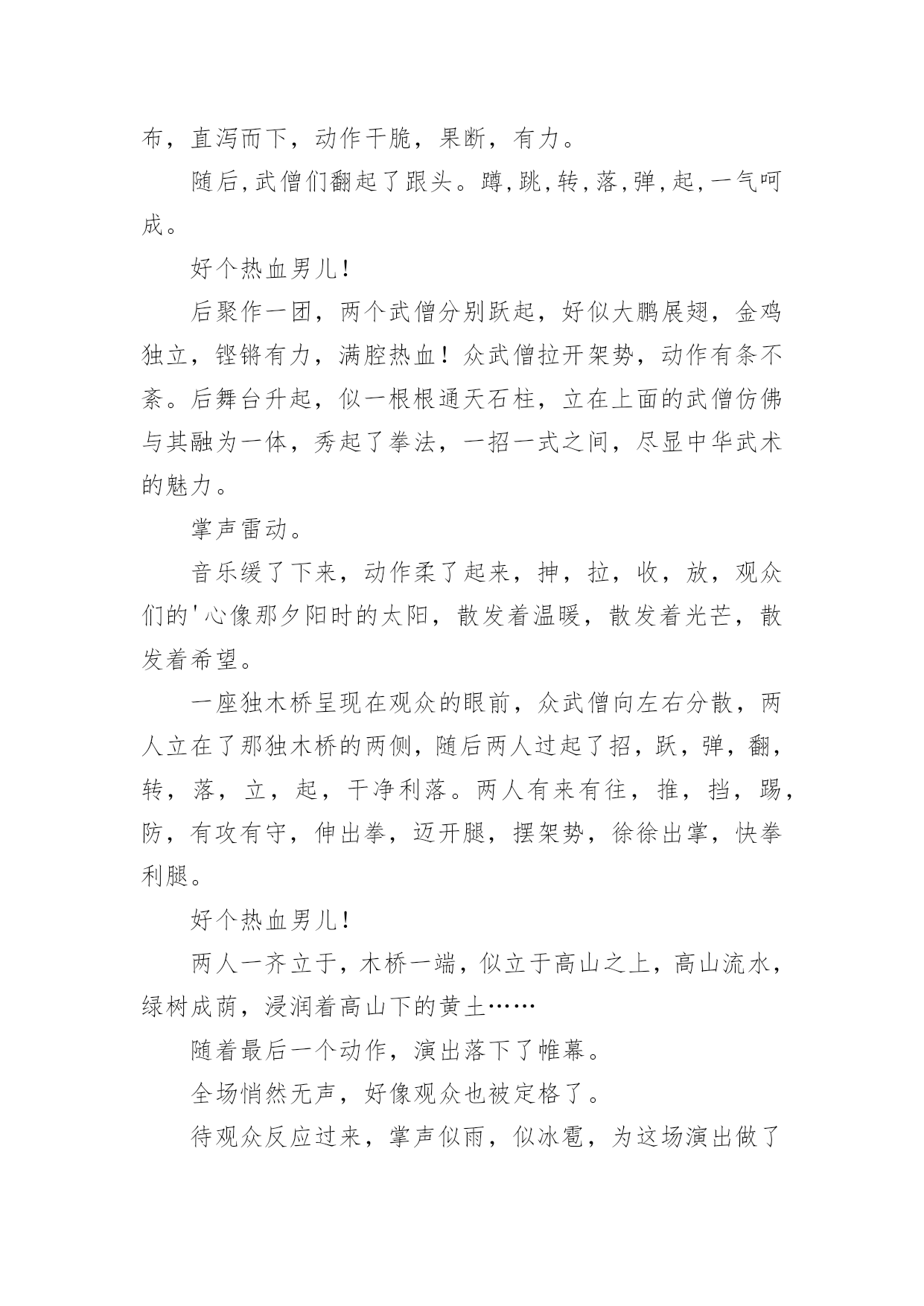 布，直泻而下，动作干脆，果断，有力。

随后,武僧们翻起了跟头。蹲,跳,转,落,弹,起,一气呵成。

好个热血男儿！

后聚作一团，两个武僧分别跃起，好似大鹏展翅，金鸡独立，铿锵有力，满腔热血！众武僧拉开架势，动作有条不紊。后舞台升起，似一根根通天石柱，立在上面的武僧仿佛与其融为一体，秀起了拳法，一招一式之间，尽显中华武术的魅力。

掌声雷动。

音乐缓了下来，动作柔了起来，抻，拉，收，放，观众们的'心像那夕阳时的太阳，散发着温暖，散发着光芒，散发着希望。

一座独木桥呈现在观众的眼前，众武僧向左右分散，两人立在了那独木桥的两侧，随后两人过起了招，跃，弹，翻，转，落，立，起，干净利落。两人有来有往，推，挡，踢，防，有攻有守，伸出拳，迈开腿，摆架势，徐徐出掌，快拳利腿。

好个热血男儿！

两人一齐立于，木桥一端，似立于高山之上，高山流水，绿树成荫，浸润着高山下的黄土……

随着最后一个动作，演出落下了帷幕。

全场悄然无声，好像观众也被定格了。

待观众反应过来，掌声似雨，似冰雹，为这场演出做了